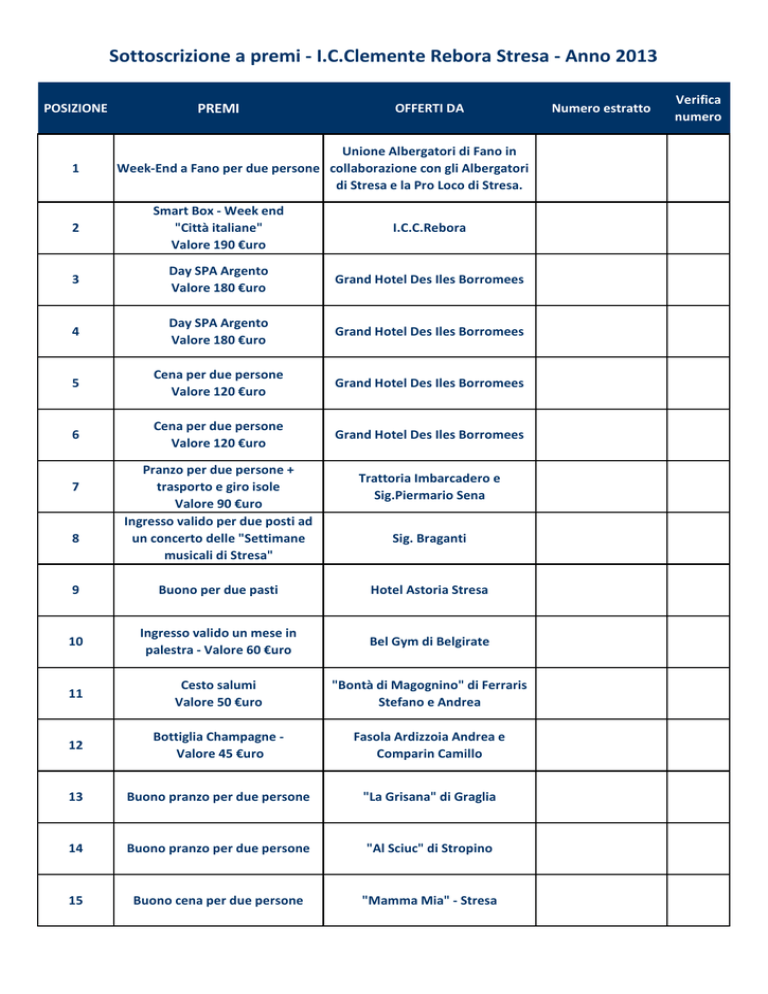 Sottoscrizione a premi - I.C.Clemente Rebora Stresa - Anno 2013

| POSIZIONE | PREMI | OFFERTI DA | Numero estratto | Verifica numero |
|---|---|---|---|---|
| 1 | Week-End a Fano per due persone | Unione Albergatori di Fano in collaborazione con gli Albergatori di Stresa e la Pro Loco di Stresa. | | |
| 2 | Smart Box - Week end "Città italiane" Valore 190 €uro | I.C.C.Rebora | | |
| 3 | Day SPA Argento Valore 180 €uro | Grand Hotel Des Iles Borromees | | |
| 4 | Day SPA Argento Valore 180 €uro | Grand Hotel Des Iles Borromees | | |
| 5 | Cena per due persone Valore 120 €uro | Grand Hotel Des Iles Borromees | | |
| 6 | Cena per due persone Valore 120 €uro | Grand Hotel Des Iles Borromees | | |
| 7 | Pranzo per due persone + trasporto e giro isole Valore 90 €uro | Trattoria Imbarcadero e Sig.Piermario Sena | | |
| 8 | Ingresso valido per due posti ad un concerto delle "Settimane musicali di Stresa" | Sig. Braganti | | |
| 9 | Buono per due pasti | Hotel Astoria Stresa | | |
| 10 | Ingresso valido un mese in palestra - Valore 60 €uro | Bel Gym di Belgirate | | |
| 11 | Cesto salumi Valore 50 €uro | "Bontà di Magognino" di Ferraris Stefano e Andrea | | |
| 12 | Bottiglia Champagne - Valore 45 €uro | Fasola Ardizzoia Andrea e Comparin Camillo | | |
| 13 | Buono pranzo per due persone | "La Grisana" di Graglia | | |
| 14 | Buono pranzo per due persone | "Al Sciuc" di Stropino | | |
| 15 | Buono cena per due persone | "Mamma Mia" - Stresa | | |